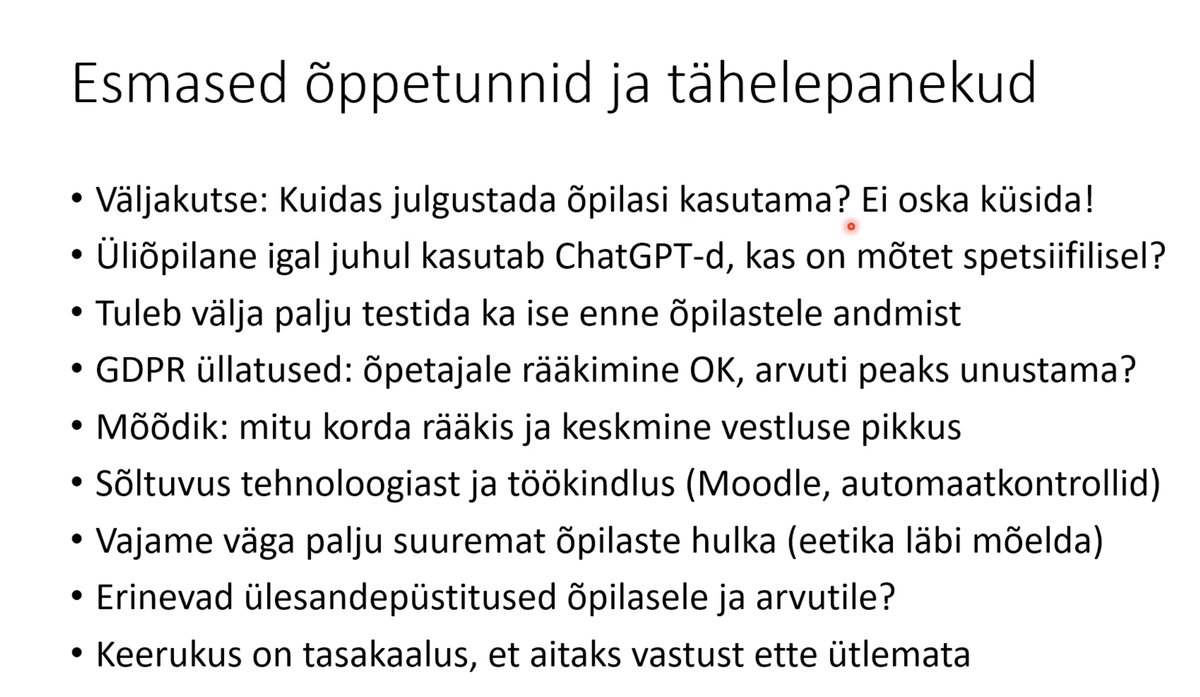 Esmased õppetunnid ja tähelepanekud

• Väljakutse: Kuidas julgustada õpilasi kasutama? Ei oska küsida!
• Üliõpilane igal juhul kasutab ChatGPT-d, kas on mõtet spetsiifilisel?
• Tuleb välja palju testida ka ise enne õpilastele andmist
• GDPR üllatused: õpetajale rääkimine OK, arvuti peaks unustama?
• Mõõdik: mitu korda rääkis ja keskmine vestluse pikkus
• Sõltuvus tehnoloogiast ja töökindlus (Moodle, automaatkontrollid)
• Vajame väga palju suuremat õpilaste hulka (eetika läbi mõelda)
• Erinevad ülesandepüstitused õpilasele ja arvutile?
• Keerukus on tasakaalus, et aitaks vastust ette ütlemata